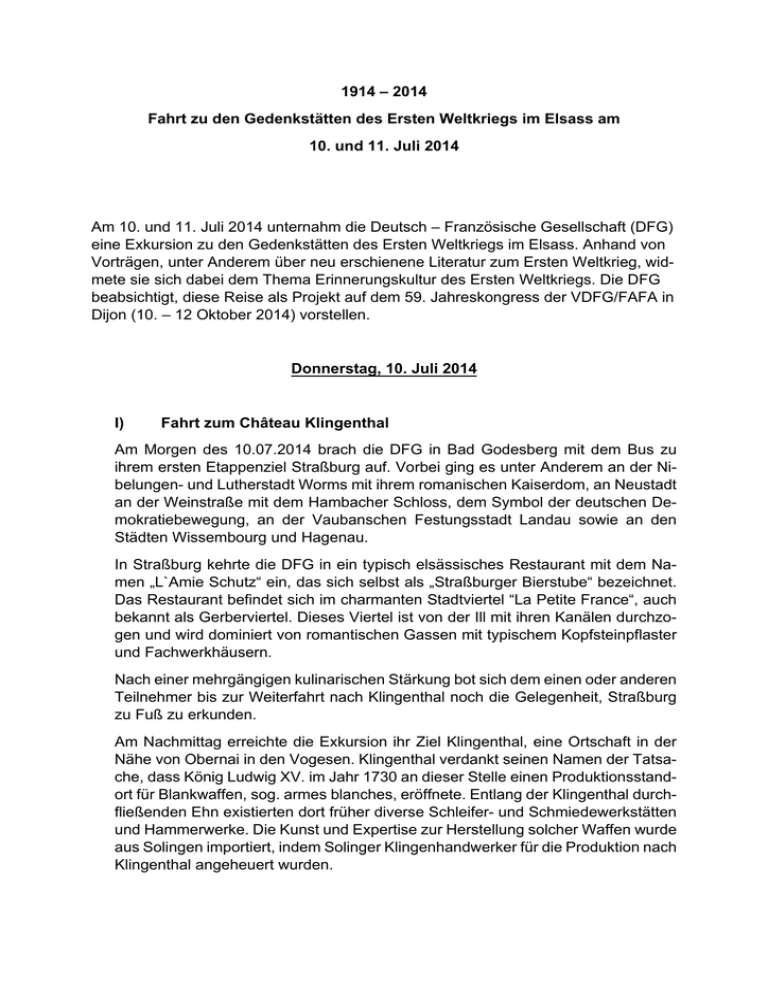 1914 – 2014

Fahrt zu den Gedenkstätten des Ersten Weltkriegs im Elsass am

10. und 11. Juli 2014

Am 10. und 11. Juli 2014 unternahm die Deutsch – Französische Gesellschaft (DFG) eine Exkursion zu den Gedenkstätten des Ersten Weltkriegs im Elsass. Anhand von Vorträgen, unter Anderem über neu erschienene Literatur zum Ersten Weltkrieg, widmete sie sich dabei dem Thema Erinnerungskultur des Ersten Weltkriegs. Die DFG beabsichtigt, diese Reise als Projekt auf dem 59. Jahreskongress der VDFG/FAFA in Dijon (10. – 12 Oktober 2014) vorstellen.

Donnerstag, 10. Juli 2014

I) Fahrt zum Château Klingenthal

Am Morgen des 10.07.2014 brach die DFG in Bad Godesberg mit dem Bus zu ihrem ersten Etappenziel Straßburg auf. Vorbei ging es unter Anderem an der Nibelungen- und Lutherstadt Worms mit ihrem romanischen Kaiserdom, an Neustadt an der Weinstraße mit dem Hambacher Schloss, dem Symbol der deutschen Demokratiebewegung, an der Vaubanschen Festungsstadt Landau sowie an den Städten Wissembourg und Hagenau.

In Straßburg kehrte die DFG in ein typisch elsässisches Restaurant mit dem Namen „L`Amie Schutz“ ein, das sich selbst als „Straßburger Bierstube“ bezeichnet. Das Restaurant befindet sich im charmanten Stadtviertel “La Petite France“, auch bekannt als Gerberviertel. Dieses Viertel ist von der Ill mit ihren Kanälen durchzogen und wird dominiert von romantischen Gassen mit typischem Kopfsteinpflaster und Fachwerkhäusern.

Nach einer mehrgängigen kulinarischen Stärkung bot sich dem einen oder anderen Teilnehmer bis zur Weiterfahrt nach Klingenthal noch die Gelegenheit, Straßburg zu Fuß zu erkunden.

Am Nachmittag erreichte die Exkursion ihr Ziel Klingenthal, eine Ortschaft in der Nähe von Obernai in den Vogesen. Klingenthal verdankt seinen Namen der Tatsache, dass König Ludwig XV. im Jahr 1730 an dieser Stelle einen Produktionsstandort für Blankwaffen, sog. armes blanches, eröffnete. Entlang der Klingenthal durchfließenden Ehn existierten dort früher diverse Schleifer- und Schmiedewerkstätten und Hammerwerke. Die Kunst und Expertise zur Herstellung solcher Waffen wurde aus Solingen importiert, indem Solinger Klingenhandwerker für die Produktion nach Klingenthal angeheuert wurden.